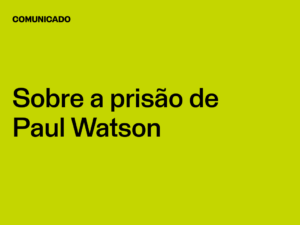 COMUNICADO

Sobre a prisão de Paul Watson